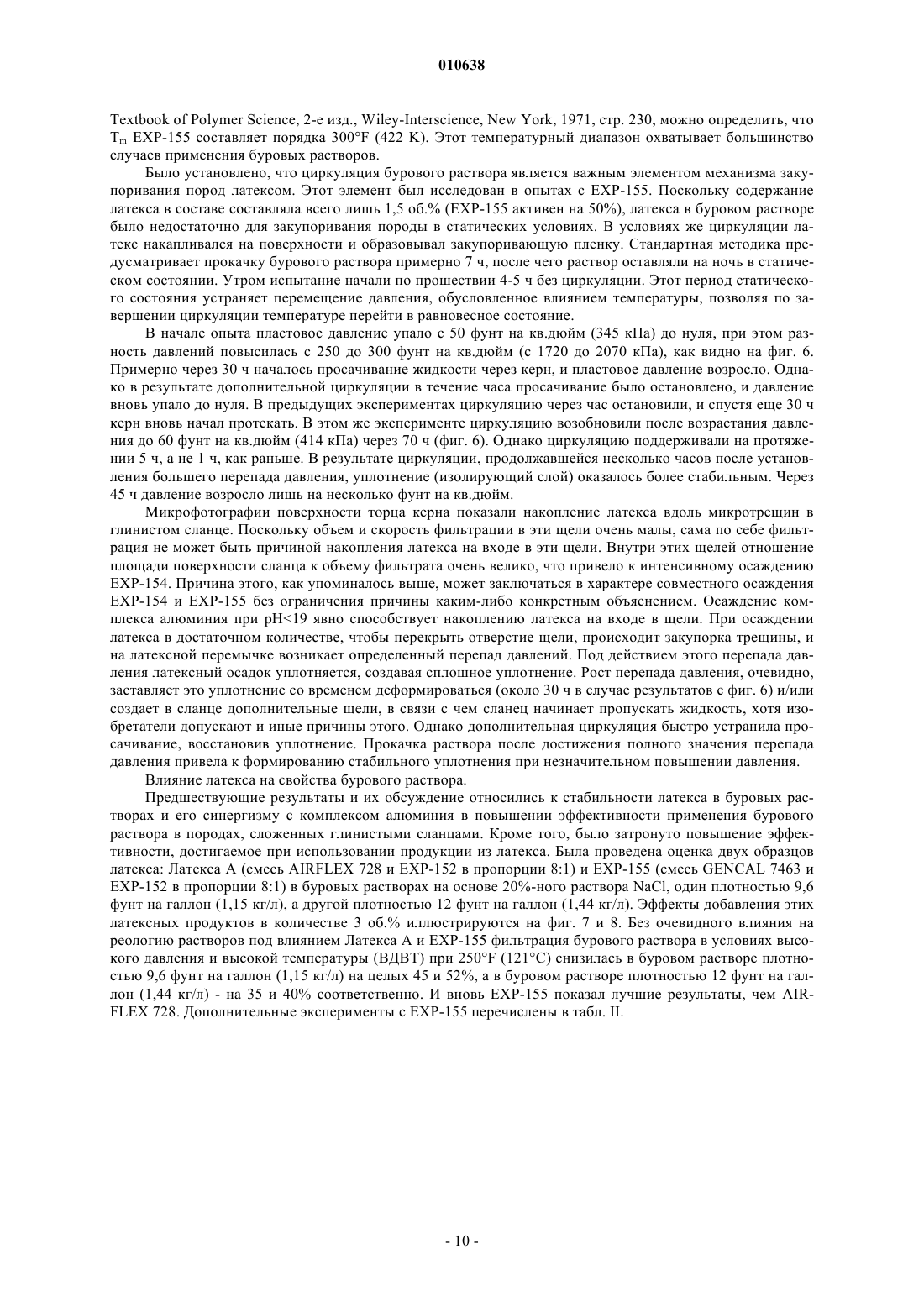 010638

Textbook of Polymer Science, 2-е изд., Wiley-Interscience, New York, 1971, стр. 230, можно определить, что $T_m$ EXP-155 составляет порядка 300°F (422 K). Этот температурный диапазон охватывает большинство случаев применения буровых растворов.

Было установлено, что циркуляция бурового раствора является важным элементом механизма закупоривания пород латексом. Этот элемент был исследован в опытах с EXP-155. Поскольку содержание латекса в составе составляла всего лишь 1,5 об.% (EXP-155 активен на 50%), латекса в буровом растворе было недостаточно для закупоривания породы в статических условиях. В условиях же циркуляции латекс накапливался на поверхности и образовывал закупоривающую пленку. Стандартная методика предусматривает прокачку бурового раствора примерно 7 ч, после чего раствор оставляли на ночь в статическом состоянии. Утром испытание начали по прошествии 4-5 ч без циркуляции. Этот период статического состояния устраняет перемещение давления, обусловленное влиянием температуры, позволяя по завершении циркуляции температуре перейти в равновесное состояние.

В начале опыта пластовое давление упало с 50 фунт на кв.дюйм (345 кПа) до нуля, при этом разность давлений повысилась с 250 до 300 фунт на кв.дюйм (с 1720 до 2070 кПа), как видно на фиг. 6. Примерно через 30 ч началось просачивание жидкости через керн, и пластовое давление возросло. Однако в результате дополнительной циркуляции в течение часа просачивание было остановлено, и давление вновь упало до нуля. В предыдущих экспериментах циркуляцию через час остановили, и спустя еще 30 ч керн вновь начал протекать. В этом же эксперименте циркуляцию возобновили после возрастания давления до 60 фунт на кв.дюйм (414 кПа) через 70 ч (фиг. 6). Однако циркуляцию поддерживали на протяжении 5 ч, а не 1 ч, как раньше. В результате циркуляции, продолжавшейся несколько часов после установления большего перепада давления, уплотнение (изолирующий слой) оказалось более стабильным. Через 45 ч давление возросло лишь на несколько фунт на кв.дюйм.

Микрофотографии поверхности торца керна показали накопление латекса вдоль микротрещин в глинистом сланце. Поскольку объем и скорость фильтрации в эти щели очень малы, сама по себе фильтрация не может быть причиной накопления латекса на входе в эти щели. Внутри этих щелей отношение площади поверхности сланца к объему фильтрата очень велико, что привело к интенсивному осаждению EXP-154. Причина этого, как упоминалось выше, может заключаться в характере совместного осаждения EXP-154 и EXP-155 без ограничения причины каким-либо конкретным объяснением. Осаждение комплекса алюминия при pH<19 явно способствует накоплению латекса на входе в щели. При осаждении латекса в достаточном количестве, чтобы перекрыть отверстие щели, происходит закупорка трещины, и на латексной перемычке возникает определенный перепад давлений. Под действием этого перепада давления латексный осадок уплотняется, создавая сплошное уплотнение. Рост перепада давления, очевидно, заставляет это уплотнение со временем деформироваться (около 30 ч в случае результатов с фиг. 6) и/или создает в сланце дополнительные щели, в связи с чем сланец начинает пропускать жидкость, хотя изобретатели допускают и иные причины этого. Однако дополнительная циркуляция быстро устранила просачивание, восстановив уплотнение. Прокачка раствора после достижения полного значения перепада давления привела к формированию стабильного уплотнения при незначительном повышении давления.

Влияние латекса на свойства бурового раствора.

Предшествующие результаты и их обсуждение относились к стабильности латекса в буровых растворах и его синергизму с комплексом алюминия в повышении эффективности применения бурового раствора в породах, сложенных глинистыми сланцами. Кроме того, было затронуто повышение эффективности, достигаемое при использовании продукции из латекса. Была проведена оценка двух образцов латекса: Латекса А (смесь AIRFLEX 728 и EXP-152 в пропорции 8:1) и EXP-155 (смесь GENCAL 7463 и EXP-152 в пропорции 8:1) в буровых растворах на основе 20%-ного раствора NaCl, один плотностью 9,6 фунт на галлон (1,15 кг/л), а другой плотностью 12 фунт на галлон (1,44 кг/л). Эффекты добавления этих латексных продуктов в количестве 3 об.% иллюстрируются на фиг. 7 и 8. Без очевидного влияния на реологию растворов под влиянием Латекса А и EXP-155 фильтрация бурового раствора в условиях высокого давления и высокой температуры (ВДВТ) при 250°F (121°C) снизилась в буровом растворе плотностью 9,6 фунт на галлон (1,15 кг/л) на целых 45 и 52%, а в буровом растворе плотностью 12 фунт на галлон (1,44 кг/л) - на 35 и 40% соответственно. И вновь EXP-155 показал лучшие результаты, чем AIRFLEX 728. Дополнительные эксперименты с EXP-155 перечислены в табл. II.

- 10 -